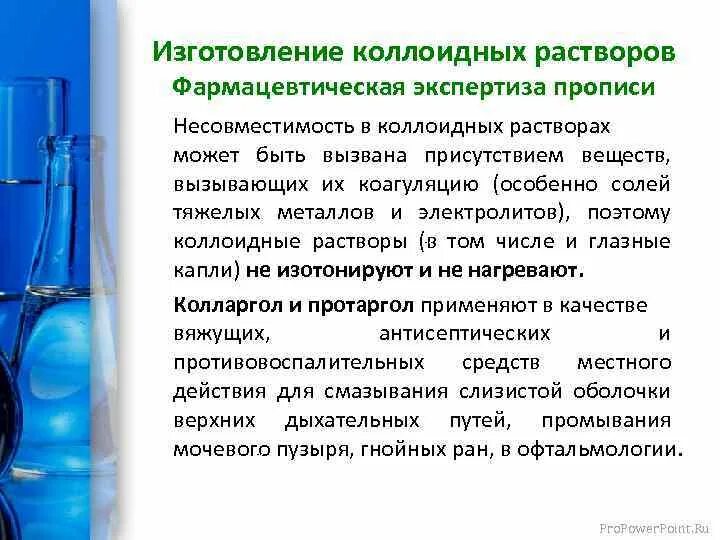 Изготовление коллоидных растворов
Фармацевтическая экспертиза прописи

Несовместимость в коллоидных растворах может быть вызвана присутствием веществ, вызывающих их коагуляцию (особенно солей тяжелых металлов и электролитов), поэтому коллоидные растворы (в том числе и глазные капли) не изотонируют и не нагревают.

Колларгол и протаргол применяют в качестве вяжущих, антисептических и противовоспалительных средств местного действия для смазывания слизистой оболочки верхних дыхательных путей, промывания мочевого пузыря, гнойных ран, в офтальмологии.

ProPowerPoint.Ru